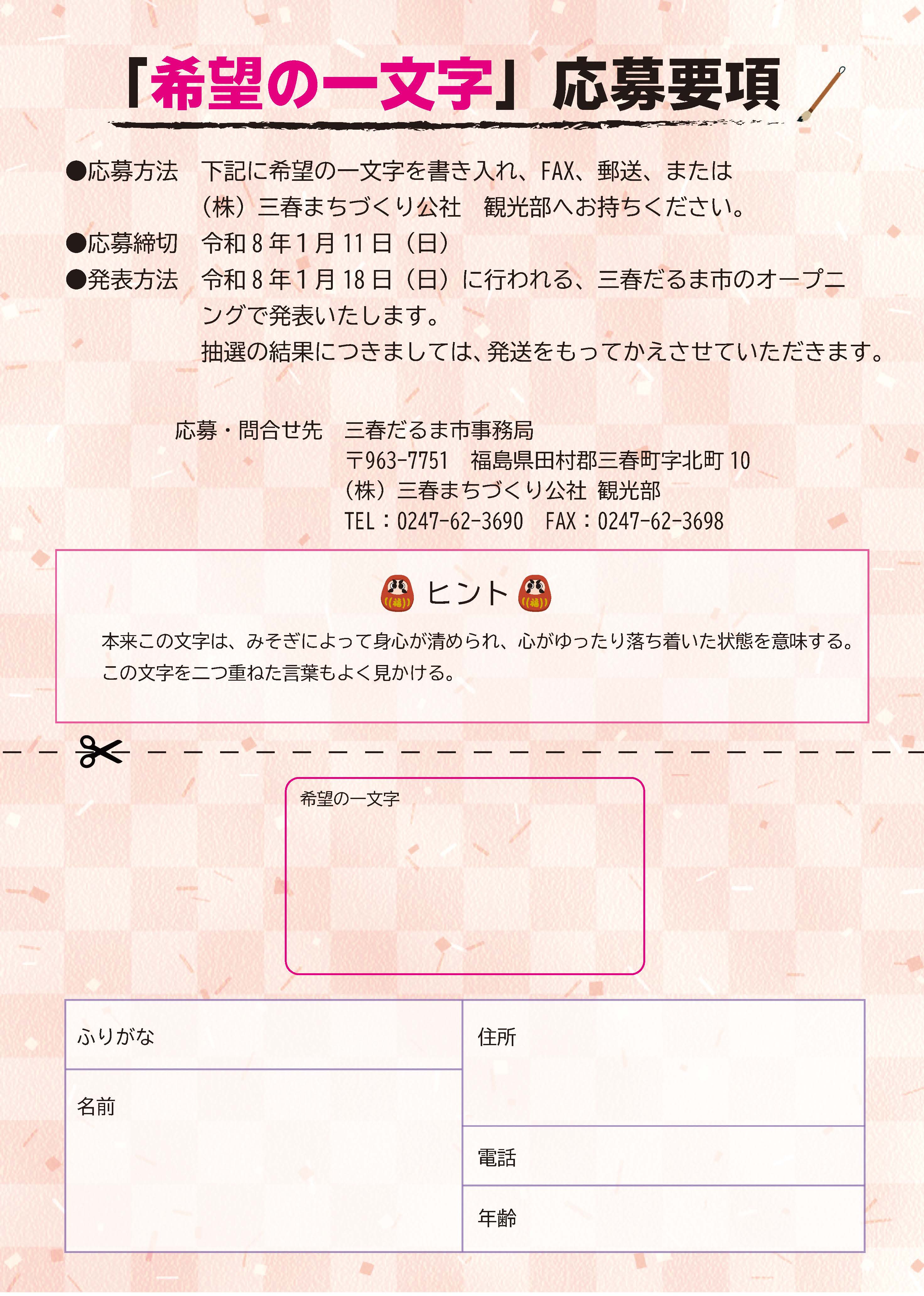 「希望の一文字」応募要項

●応募方法 下記に希望の一文字を書き入れ、FAX、郵送、または（株）三春まちづくり公社 観光部へお持ちください。

●応募締切 令和8年1月11日（日）

●発表方法 令和8年1月18日（日）に行われる、三春だるま市のオープニングで発表いたします。
抽選の結果につきましては、発送をもってかえさせていただきます。

応募・問合せ先 三春だるま市事務局
〒963-7751 福島県田村郡三春町字北町10
（株）三春まちづくり公社 観光部
TEL：0247-62-3690 FAX：0247-62-3698

ヒント

本来この文字は、みそぎによって身心が清められ、心がゆったり落ち着いた状態を意味する。この文字を二つ重ねた言葉もよく見かける。

希望の一文字

ふりがな
名前
住所
電話
年齢